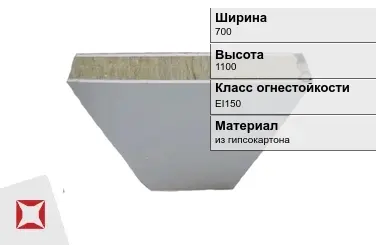 Ширина
700

Высота
1100

Класс огнестойкости
EI150

Материал
из гипсокартона